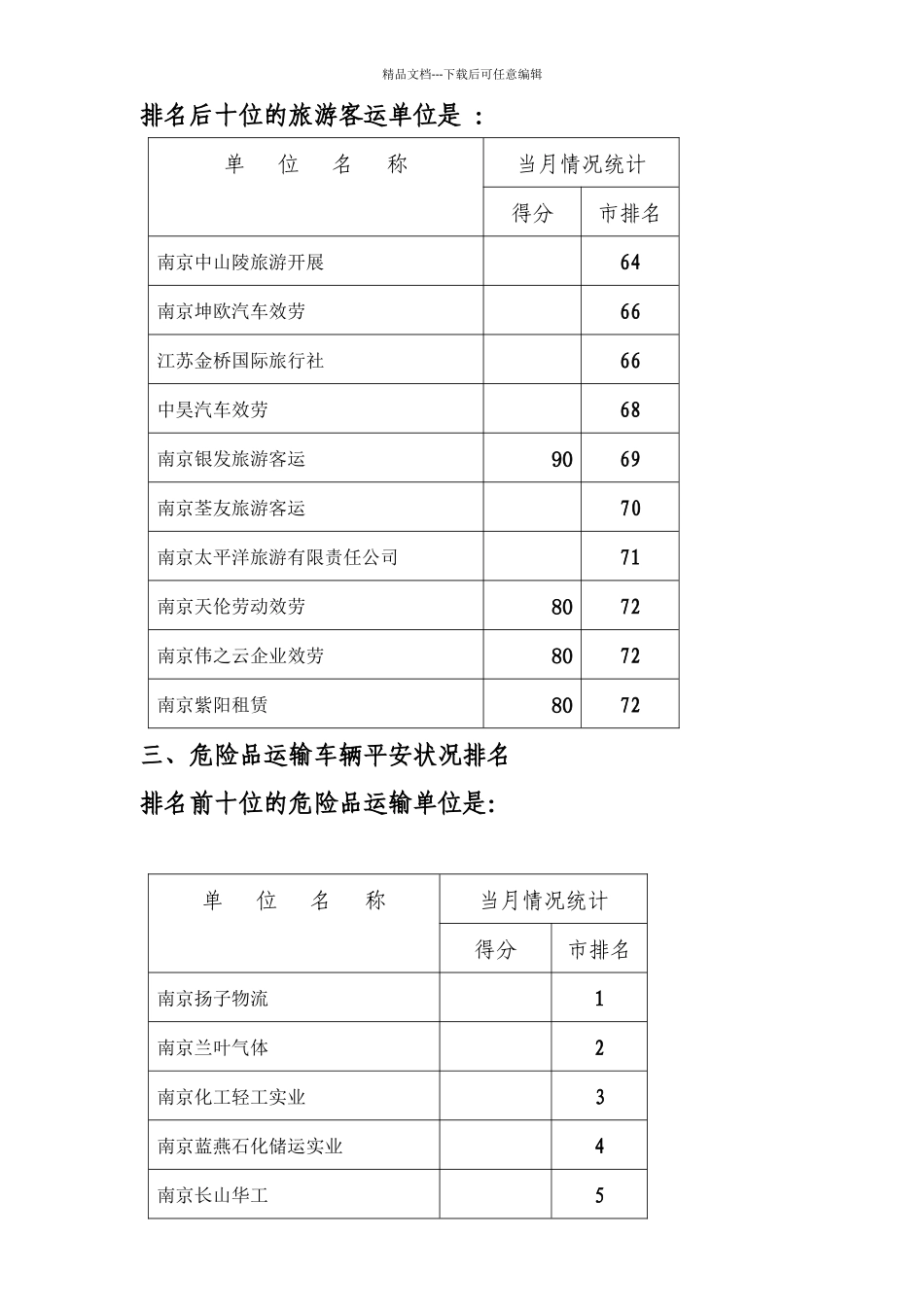 精品文档---下载后可任意编辑

排名后十位的旅游客运单位是 ：

| 单 位 名 称 | 当月情况统计 | |
|---|---|---|
| | 得分 | 市排名 |
| 南京中山陵旅游开展 | | 64 |
| 南京坤欧汽车效劳 | | 66 |
| 江苏金桥国际旅行社 | | 66 |
| 中昊汽车效劳 | | 68 |
| 南京银发旅游客运 | 90 | 69 |
| 南京荃友旅游客运 | | 70 |
| 南京太平洋旅游有限责任公司 | | 71 |
| 南京天伦劳动效劳 | 80 | 72 |
| 南京伟之云企业效劳 | 80 | 72 |
| 南京紫阳租赁 | 80 | 72 |

三、危险品运输车辆平安状况排名

排名前十位的危险品运输单位是:

| 单 位 名 称 | 当月情况统计 | |
|---|---|---|
| | 得分 | 市排名 |
| 南京扬子物流 | | 1 |
| 南京兰叶气体 | | 2 |
| 南京化工轻工实业 | | 3 |
| 南京蓝燕石化储运实业 | | 4 |
| 南京长山华工 | | 5 |